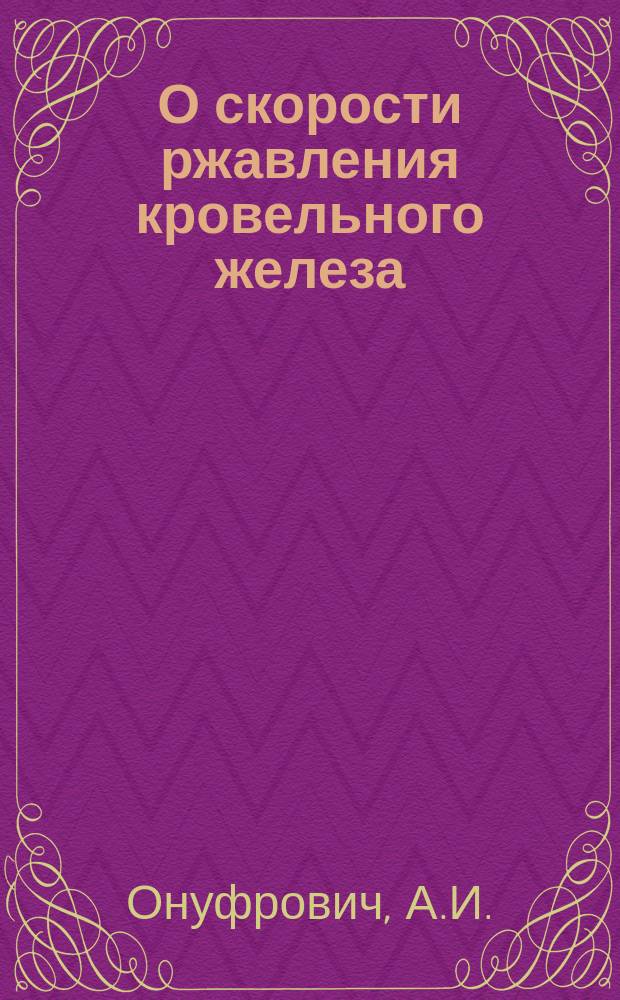 О скорости ржавления кровельного железа

Онуфрович, А.И.